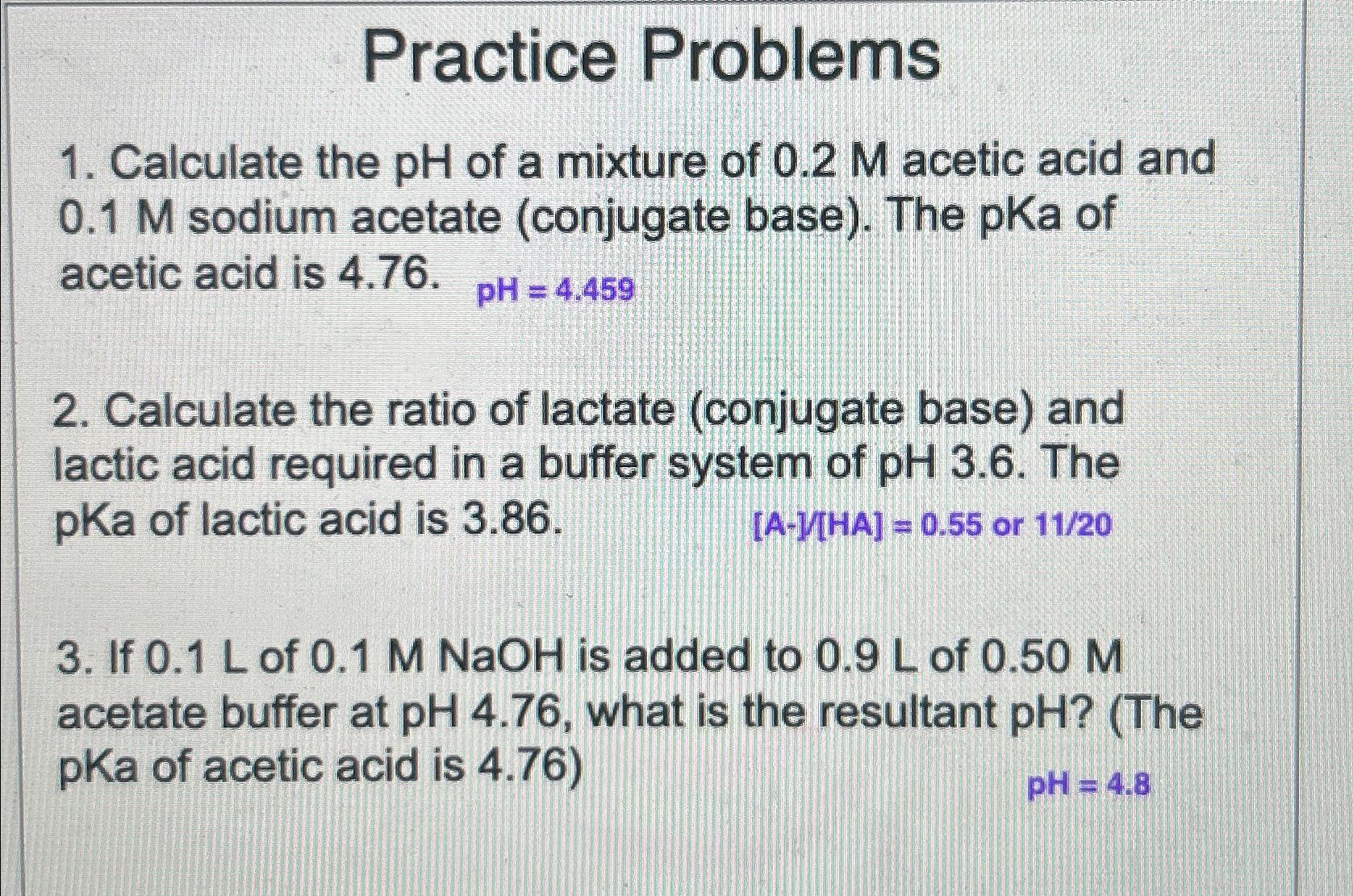 Practice Problems

1. Calculate the pH of a mixture of 0.2 M acetic acid and 0.1 M sodium acetate (conjugate base). The pKa of acetic acid is 4.76. pH = 4.459

2. Calculate the ratio of lactate (conjugate base) and lactic acid required in a buffer system of pH 3.6. The pKa of lactic acid is 3.86. [A-]/[HA] = 0.55 or 11/20

3. If 0.1 L of 0.1 M NaOH is added to 0.9 L of 0.50 M acetate buffer at pH 4.76, what is the resultant pH? (The pKa of acetic acid is 4.76) pH = 4.8